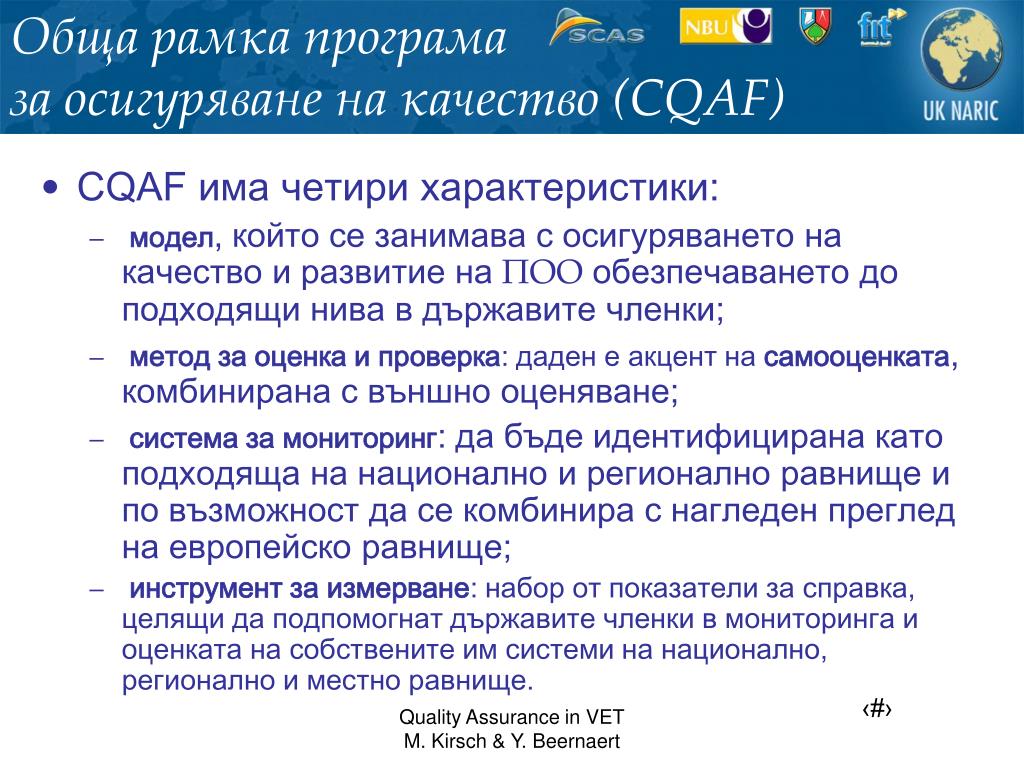 Обща рамка програма
за осигуряване на качество (CQAF)

SCAS NBU fnt UK NARIC

• CQAF има четири характеристики:
– модел, който се занимава с осигуряването на качество и развитие на ПОО обезпечаването до подходящи нива в държавите членки;
– метод за оценка и проверка: даден е акцент на самооценката, комбинирана с външно оценяване;
– система за мониторинг: да бъде идентифицирана като подходяща на национално и регионално равнище и по възможност да се комбинира с нагледен преглед на европейско равнище;
– инструмент за измерване: набор от показатели за справка, целящи да подпомогнат държавите членки в мониторинга и оценката на собствените им системи на национално, регионално и местно равнище.

Quality Assurance in VET
M. Kirsch & Y. Beernaert

‹#›